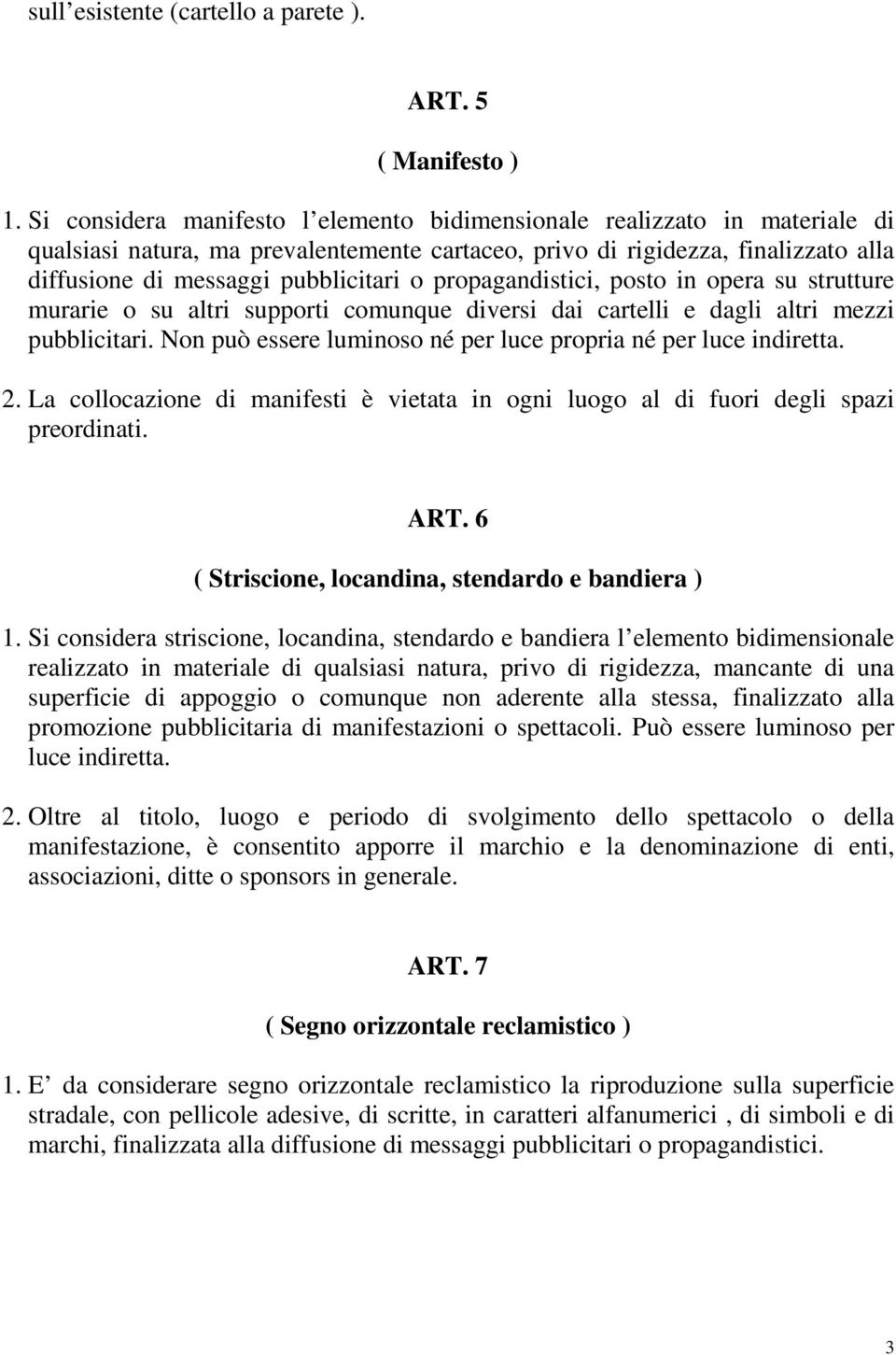 sull’esistente (cartello a parete ).

ART. 5

( Manifesto )

1. Si considera manifesto l’elemento bidimensionale realizzato in materiale di qualsiasi natura, ma prevalentemente cartaceo, privo di rigidezza, finalizzato alla diffusione di messaggi pubblicitari o propagandistici, posto in opera su strutture murarie o su altri supporti comunque diversi dai cartelli e dagli altri mezzi pubblicitari. Non può essere luminoso né per luce propria né per luce indiretta.

2. La collocazione di manifesti è vietata in ogni luogo al di fuori degli spazi preordinati.

ART. 6

( Striscione, locandina, stendardo e bandiera )

1. Si considera striscione, locandina, stendardo e bandiera l’elemento bidimensionale realizzato in materiale di qualsiasi natura, privo di rigidezza, mancante di una superficie di appoggio o comunque non aderente alla stessa, finalizzato alla promozione pubblicitaria di manifestazioni o spettacoli. Può essere luminoso per luce indiretta.

2. Oltre al titolo, luogo e periodo di svolgimento dello spettacolo o della manifestazione, è consentito apporre il marchio e la denominazione di enti, associazioni, ditte o sponsors in generale.

ART. 7

( Segno orizzontale reclamistico )

1. E’ da considerare segno orizzontale reclamistico la riproduzione sulla superficie stradale, con pellicole adesive, di scritte, in caratteri alfanumerici , di simboli e di marchi, finalizzata alla diffusione di messaggi pubblicitari o propagandistici.

3